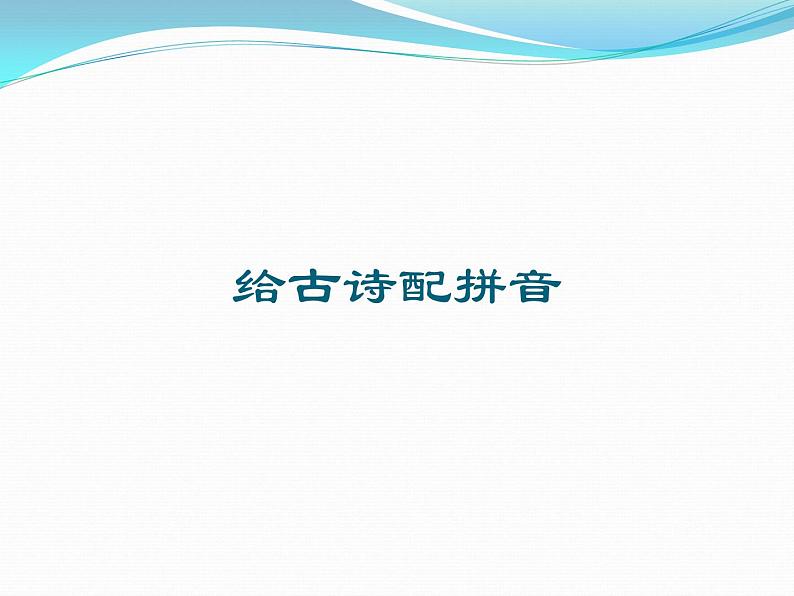 给古诗配拼音